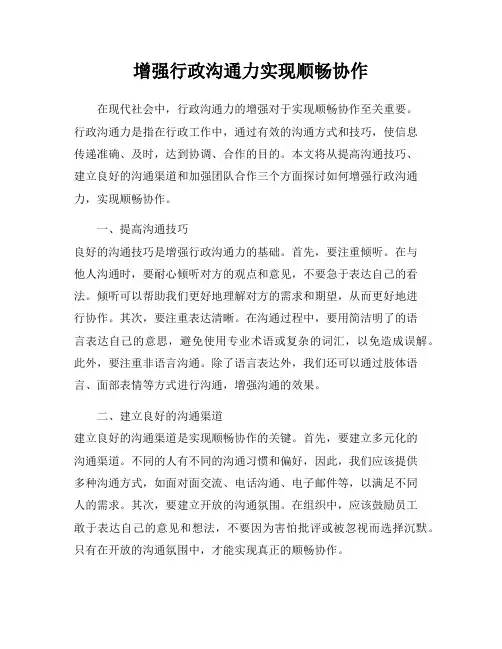 增强行政沟通力实现顺畅协作

在现代社会中，行政沟通力的增强对于实现顺畅协作至关重要。行政沟通力是指在行政工作中，通过有效的沟通方式和技巧，使信息传递准确、及时，达到协调、合作的目的。本文将从提高沟通技巧、建立良好的沟通渠道和加强团队合作三个方面探讨如何增强行政沟通力，实现顺畅协作。

一、提高沟通技巧
良好的沟通技巧是增强行政沟通力的基础。首先，要注重倾听。在与他人沟通时，要耐心倾听对方的观点和意见，不要急于表达自己的看法。倾听可以帮助我们更好地理解对方的需求和期望，从而更好地进行协作。其次，要注重表达清晰。在沟通过程中，要用简洁明了的语言表达自己的意思，避免使用专业术语或复杂的词汇，以免造成误解。此外，要注重非语言沟通。除了语言表达外，我们还可以通过肢体语言、面部表情等方式进行沟通，增强沟通的效果。

二、建立良好的沟通渠道
建立良好的沟通渠道是实现顺畅协作的关键。首先，要建立多元化的沟通渠道。不同的人有不同的沟通习惯和偏好，因此，我们应该提供多种沟通方式，如面对面交流、电话沟通、电子邮件等，以满足不同人的需求。其次，要建立开放的沟通氛围。在组织中，应该鼓励员工敢于表达自己的意见和想法，不要因为害怕批评或被忽视而选择沉默。只有在开放的沟通氛围中，才能实现真正的顺畅协作。